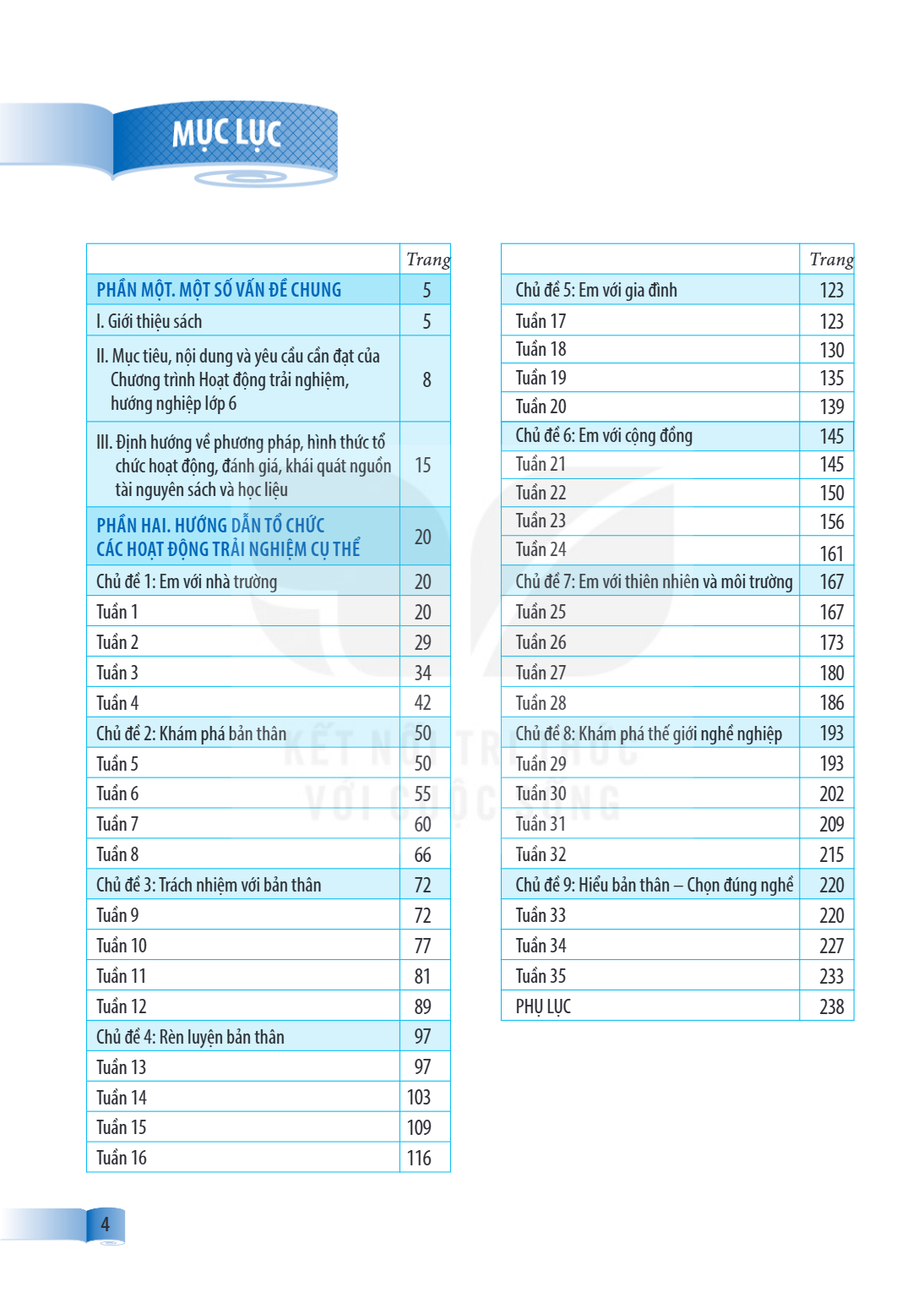 MỤC LỤC

Trang
PHẦN MỘT. MỘT SỐ VẤN ĐỀ CHUNG 5
I. Giới thiệu sách 5
II. Mục tiêu, nội dung và yêu cầu cần đạt của Chương trình Hoạt động trải nghiệm, hướng nghiệp lớp 6 8
III. Định hướng về phương pháp, hình thức tổ chức hoạt động, đánh giá, khái quát nguồn tài nguyên sách và học liệu 15
PHẦN HAI. HƯỚNG DẪN TỔ CHỨC CÁC HOẠT ĐỘNG TRẢI NGHIỆM CỤ THỂ 20
Chủ đề 1: Em với nhà trường 20
Tuần 1 20
Tuần 2 29
Tuần 3 34
Tuần 4 42
Chủ đề 2: Khám phá bản thân 50
Tuần 5 50
Tuần 6 55
Tuần 7 60
Tuần 8 66
Chủ đề 3: Trách nhiệm với bản thân 72
Tuần 9 72
Tuần 10 77
Tuần 11 81
Tuần 12 89
Chủ đề 4: Rèn luyện bản thân 97
Tuần 13 97
Tuần 14 103
Tuần 15 109
Tuần 16 116

Trang
Chủ đề 5: Em với gia đình 123
Tuần 17 123
Tuần 18 130
Tuần 19 135
Tuần 20 139
Chủ đề 6: Em với cộng đồng 145
Tuần 21 145
Tuần 22 150
Tuần 23 156
Tuần 24 161
Chủ đề 7: Em với thiên nhiên và môi trường 167
Tuần 25 167
Tuần 26 173
Tuần 27 180
Tuần 28 186
Chủ đề 8: Khám phá thế giới nghề nghiệp 193
Tuần 29 193
Tuần 30 202
Tuần 31 209
Tuần 32 215
Chủ đề 9: Hiểu bản thân – Chọn đúng nghề 220
Tuần 33 220
Tuần 34 227
Tuần 35 233
PHỤ LỤC 238

4

KẾT NỐI TRI THỨC VỚI CUỘC SỐNG